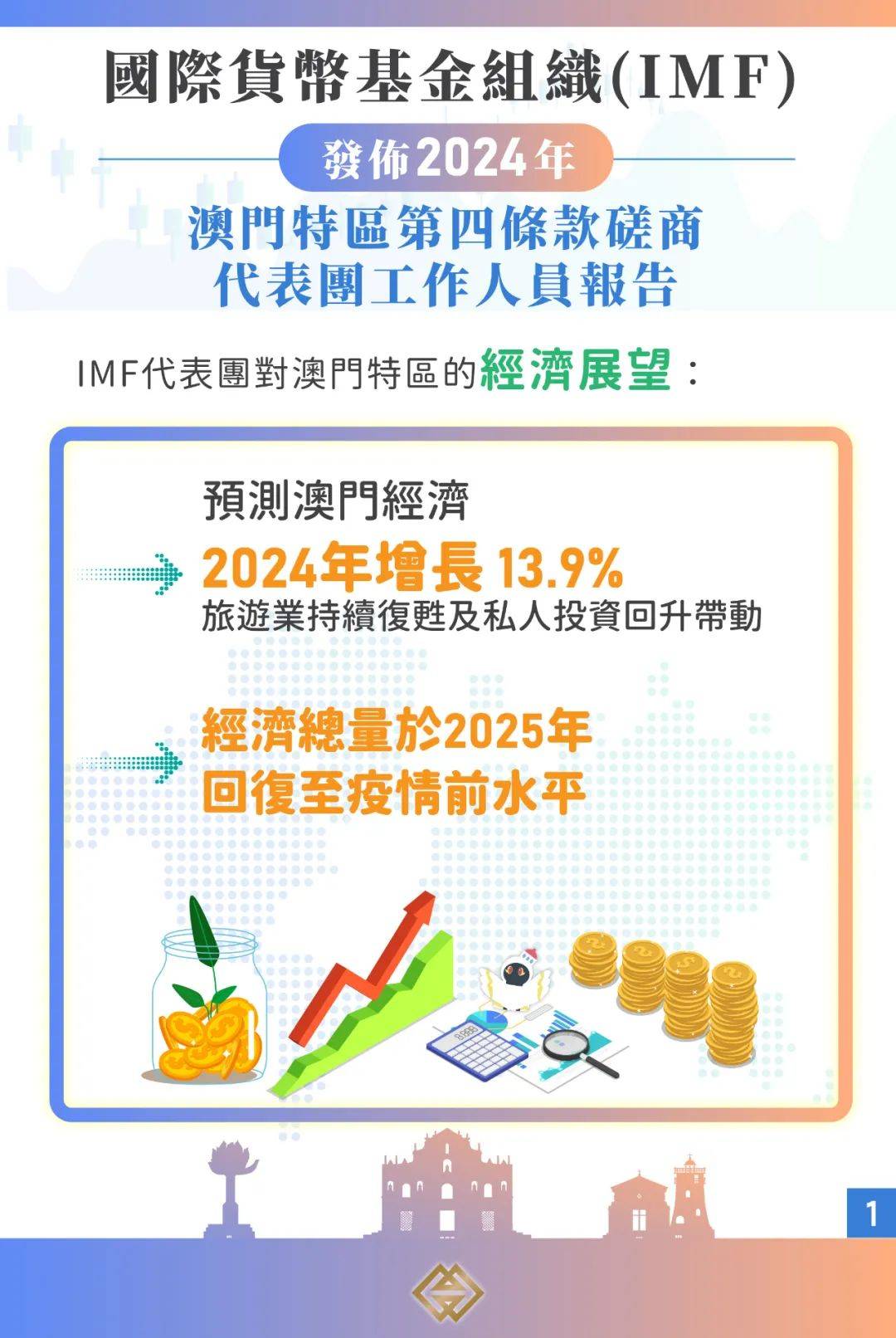 國際貨幣基金組織(IMF)

發佈2024年

澳門特區第四條款磋商
代表團工作人員報告

IMF代表團對澳門特區的經濟展望：

預測澳門經濟

2024年增長 13.9%
旅遊業持續復甦及私人投資回升帶動

經濟總量於2025年
回復至疫情前水平

1